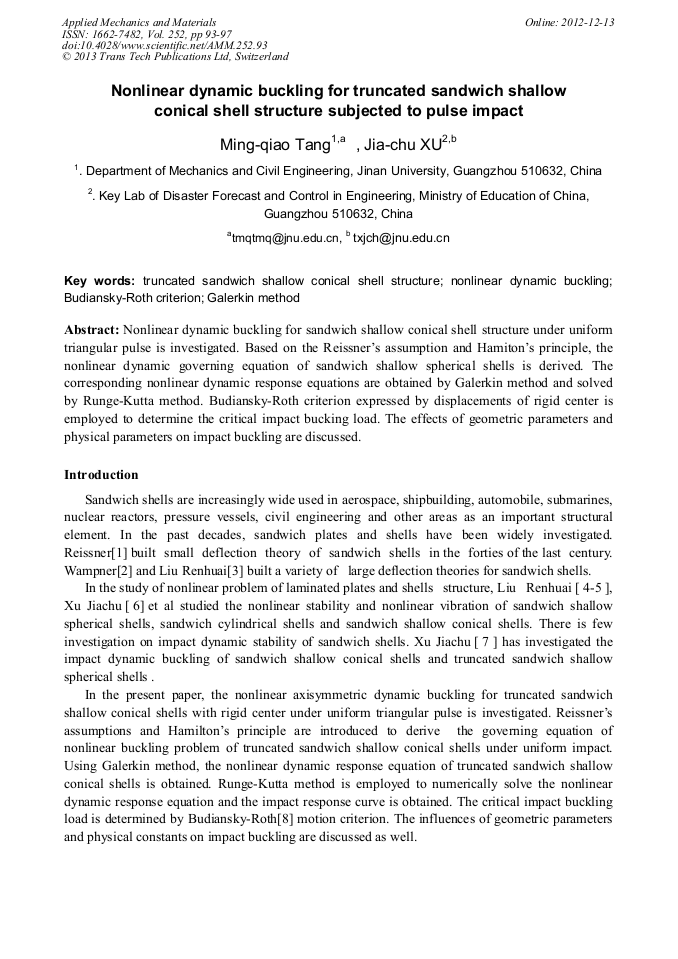 Applied Mechanics and Materials
ISSN: 1662-7482, Vol. 252, pp 93-97
doi:10.4028/www.scientific.net/AMM.252.93
© 2013 Trans Tech Publications Ltd, Switzerland

Online: 2012-12-13

Nonlinear dynamic buckling for truncated sandwich shallow conical shell structure subjected to pulse impact

Ming-qiao Tang$^{1,a}$ , Jia-chu XU$^{2,b}$

$^{1}$. Department of Mechanics and Civil Engineering, Jinan University, Guangzhou 510632, China

$^{2}$. Key Lab of Disaster Forecast and Control in Engineering, Ministry of Education of China, Guangzhou 510632, China

$^{a}$tmqtmq@jnu.edu.cn, $^{b}$ txjch@jnu.edu.cn

Key words: truncated sandwich shallow conical shell structure; nonlinear dynamic buckling; Budiansky-Roth criterion; Galerkin method

Abstract: Nonlinear dynamic buckling for sandwich shallow conical shell structure under uniform triangular pulse is investigated. Based on the Reissner's assumption and Hamiton's principle, the nonlinear dynamic governing equation of sandwich shallow spherical shells is derived. The corresponding nonlinear dynamic response equations are obtained by Galerkin method and solved by Runge-Kutta method. Budiansky-Roth criterion expressed by displacements of rigid center is employed to determine the critical impact bucking load. The effects of geometric parameters and physical parameters on impact buckling are discussed.

Introduction

Sandwich shells are increasingly wide used in aerospace, shipbuilding, automobile, submarines, nuclear reactors, pressure vessels, civil engineering and other areas as an important structural element. In the past decades, sandwich plates and shells have been widely investigated. Reissner[1] built small deflection theory of sandwich shells in the forties of the last century. Wampner[2] and Liu Renhuai[3] built a variety of large deflection theories for sandwich shells.

In the study of nonlinear problem of laminated plates and shells structure, Liu Renhuai [ 4-5 ], Xu Jiachu [ 6] et al studied the nonlinear stability and nonlinear vibration of sandwich shallow spherical shells, sandwich cylindrical shells and sandwich shallow conical shells. There is few investigation on impact dynamic stability of sandwich shells. Xu Jiachu [ 7 ] has investigated the impact dynamic buckling of sandwich shallow conical shells and truncated sandwich shallow spherical shells .

In the present paper, the nonlinear axisymmetric dynamic buckling for truncated sandwich shallow conical shells with rigid center under uniform triangular pulse is investigated. Reissner's assumptions and Hamilton's principle are introduced to derive the governing equation of nonlinear buckling problem of truncated sandwich shallow conical shells under uniform impact. Using Galerkin method, the nonlinear dynamic response equation of truncated sandwich shallow conical shells is obtained. Runge-Kutta method is employed to numerically solve the nonlinear dynamic response equation and the impact response curve is obtained. The critical impact buckling load is determined by Budiansky-Roth[8] motion criterion. The influences of geometric parameters and physical constants on impact buckling are discussed as well.